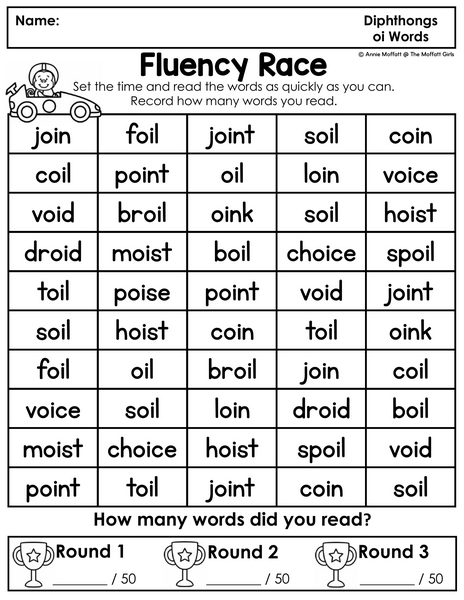 Name:

Diphthongs
oi Words

© Annie Moffatt @ The Moffatt Girls

Fluency Race

Set the time and read the words as quickly as you can. Record how many words you read.

| join | foil | joint | soil | coin |
|---|---|---|---|---|
| coil | point | oil | loin | voice |
| void | broil | oink | soil | hoist |
| droid | moist | boil | choice | spoil |
| toil | poise | point | void | joint |
| soil | hoist | coin | toil | oink |
| foil | oil | broil | join | coil |
| voice | soil | loin | droid | boil |
| moist | choice | hoist | spoil | void |
| point | toil | joint | coin | soil |

How many words did you read?

Round 1
____ / 50

Round 2
____ / 50

Round 3
____ / 50